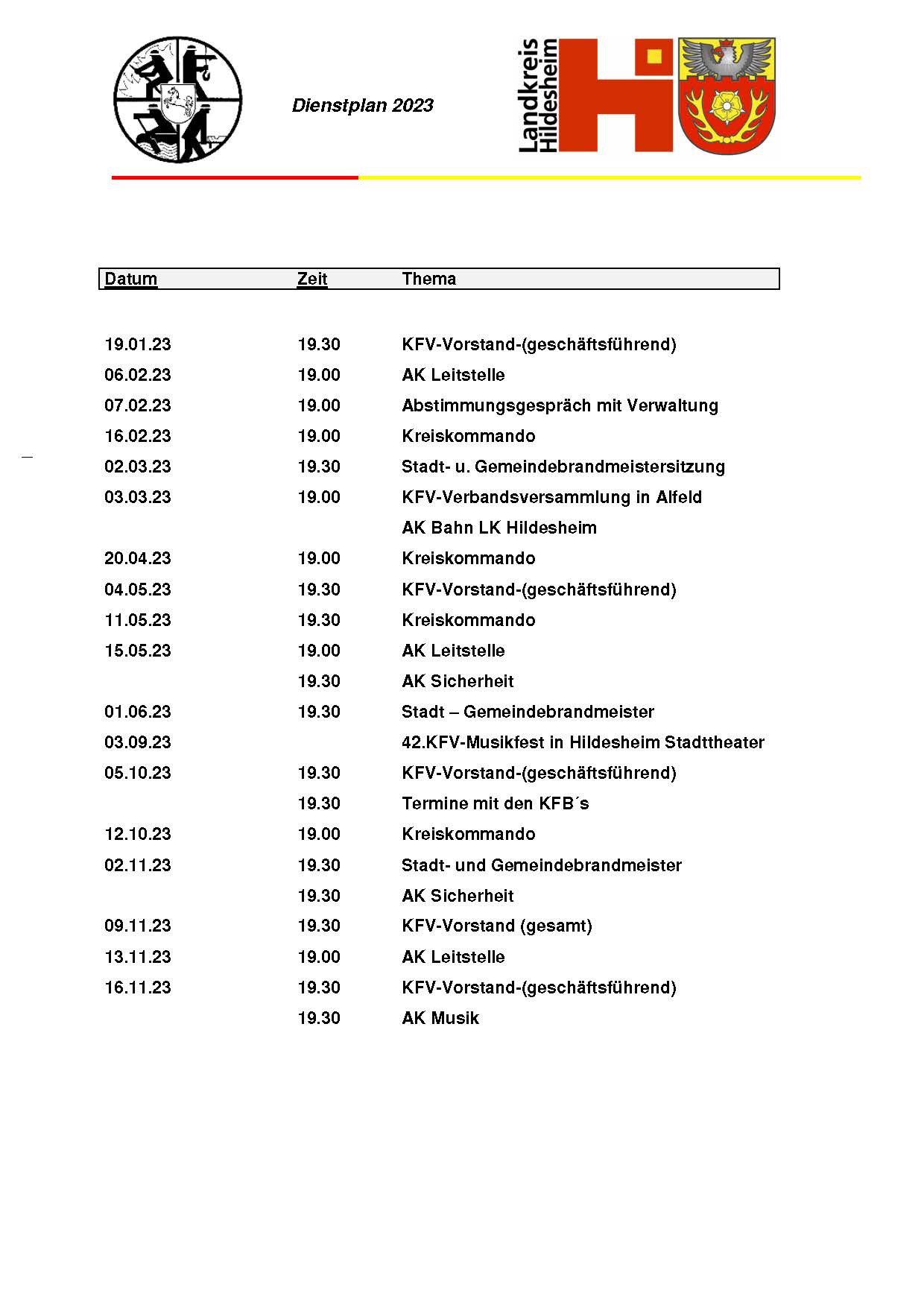 Dienstplan 2023

Landkreis Hildesheim

| Datum | Zeit | Thema |
|---|---|---|
| 19.01.23 | 19.30 | KFV-Vorstand-(geschäftsführend) |
| 06.02.23 | 19.00 | AK Leitstelle |
| 07.02.23 | 19.00 | Abstimmungsgespräch mit Verwaltung |
| 16.02.23 | 19.00 | Kreiskommando |
| 02.03.23 | 19.30 | Stadt- u. Gemeindebrandmeistersitzung |
| 03.03.23 | 19.00 | KFV-Verbandsversammlung in Alfeld |
| | | AK Bahn LK Hildesheim |
| 20.04.23 | 19.00 | Kreiskommando |
| 04.05.23 | 19.30 | KFV-Vorstand-(geschäftsführend) |
| 11.05.23 | 19.30 | Kreiskommando |
| 15.05.23 | 19.00 | AK Leitstelle |
| | 19.30 | AK Sicherheit |
| 01.06.23 | 19.30 | Stadt – Gemeindebrandmeister |
| 03.09.23 | | 42.KFV-Musikfest in Hildesheim Stadttheater |
| 05.10.23 | 19.30 | KFV-Vorstand-(geschäftsführend) |
| | 19.30 | Termine mit den KFB´s |
| 12.10.23 | 19.00 | Kreiskommando |
| 02.11.23 | 19.30 | Stadt- und Gemeindebrandmeister |
| | 19.30 | AK Sicherheit |
| 09.11.23 | 19.30 | KFV-Vorstand (gesamt) |
| 13.11.23 | 19.00 | AK Leitstelle |
| 16.11.23 | 19.30 | KFV-Vorstand-(geschäftsführend) |
| | 19.30 | AK Musik |